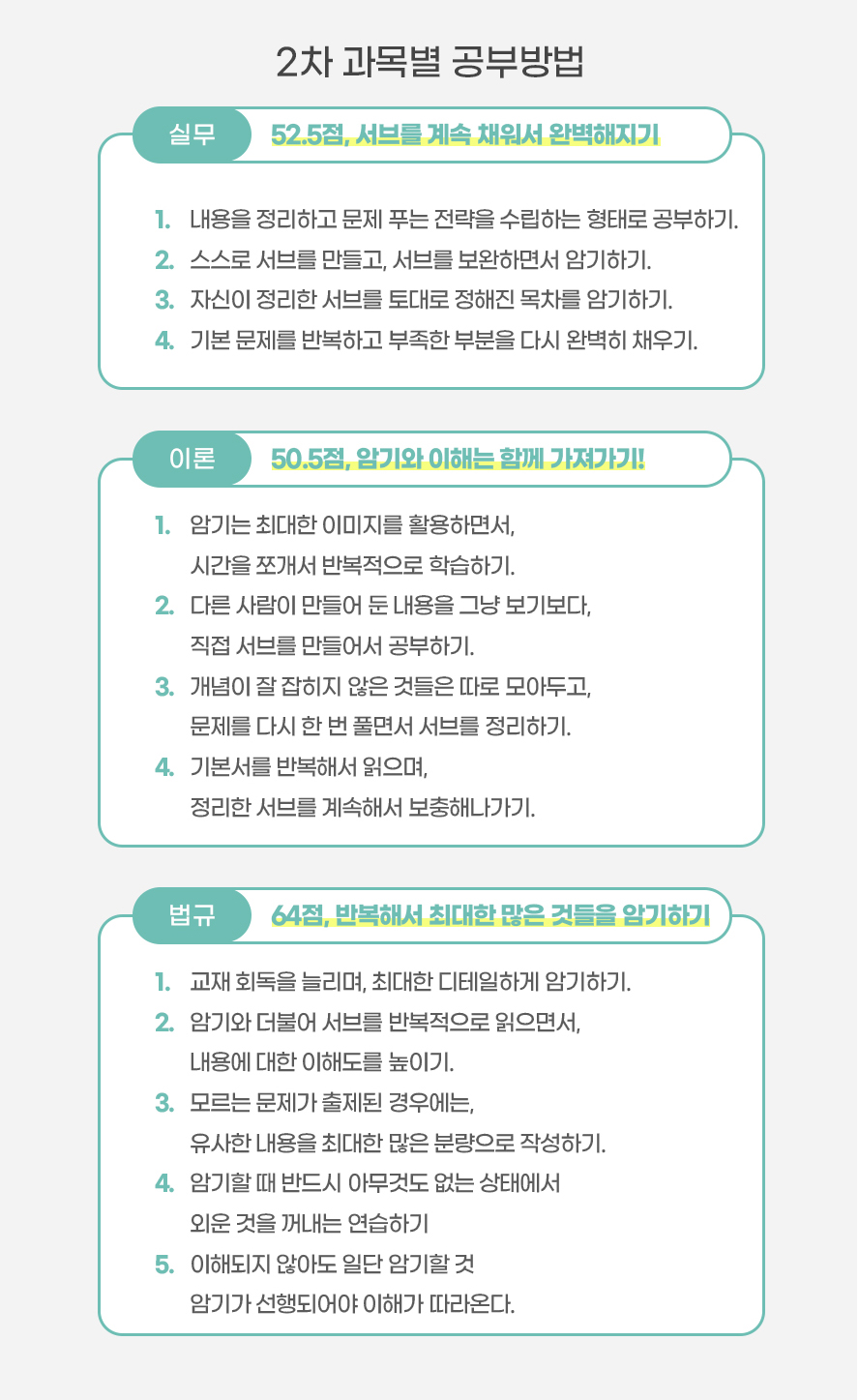 2차 과목별 공부방법

실무

52.5점, 서브를 계속 채워서 완벽해지기

1. 내용을 정리하고 문제 푸는 전략을 수립하는 형태로 공부하기.
2. 스스로 서브를 만들고, 서브를 보완하면서 암기하기.
3. 자신이 정리한 서브를 토대로 정해진 목차를 암기하기.
4. 기본 문제를 반복하고 부족한 부분을 다시 완벽히 채우기.

이론

50.5점, 암기와 이해는 함께 가져가기!

1. 암기는 최대한 이미지를 활용하면서, 시간을 쪼개서 반복적으로 학습하기.
2. 다른 사람이 만들어 둔 내용을 그냥 보기보다, 직접 서브를 만들어서 공부하기.
3. 개념이 잘 잡히지 않은 것들은 따로 모아두고, 문제를 다시 한 번 풀면서 서브를 정리하기.
4. 기본서를 반복해서 읽으며, 정리한 서브를 계속해서 보충해나가기.

법규

64점, 반복해서 최대한 많은 것들을 암기하기

1. 교재 회독을 늘리며, 최대한 디테일하게 암기하기.
2. 암기와 더불어 서브를 반복적으로 읽으면서, 내용에 대한 이해도를 높이기.
3. 모르는 문제가 출제된 경우에는, 유사한 내용을 최대한 많은 분량으로 작성하기.
4. 암기할 때 반드시 아무것도 없는 상태에서 외운 것을 꺼내는 연습하기
5. 이해되지 않아도 일단 암기할 것 암기가 선행되어야 이해가 따라온다.